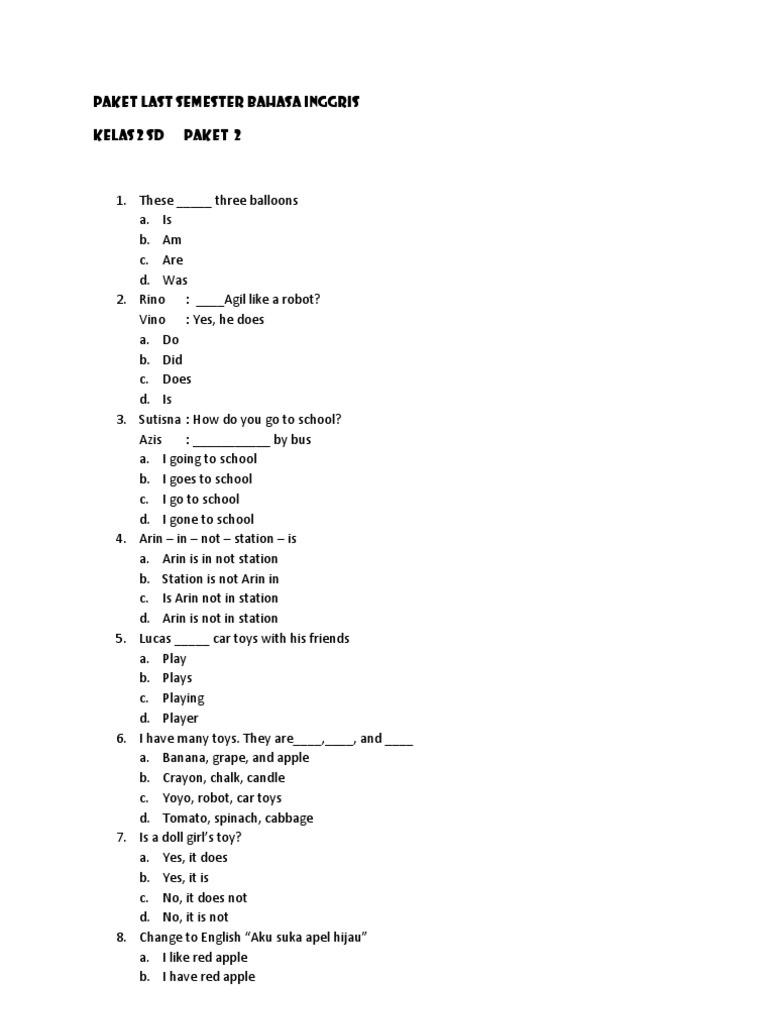 PAKET LAST SEMESTER BAHASA INGGRIS

KELAS 2 SD PAKET 2

1. These _____ three balloons
a. Is
b. Am
c. Are
d. Was
2. Rino : ____Agil like a robot?
Vino : Yes, he does
a. Do
b. Did
c. Does
d. Is
3. Sutisna : How do you go to school?
Azis : ___________ by bus
a. I going to school
b. I goes to school
c. I go to school
d. I gone to school
4. Arin – in – not – station – is
a. Arin is in not station
b. Station is not Arin in
c. Is Arin not in station
d. Arin is not in station
5. Lucas _____ car toys with his friends
a. Play
b. Plays
c. Playing
d. Player
6. I have many toys. They are____,____, and ____
a. Banana, grape, and apple
b. Crayon, chalk, candle
c. Yoyo, robot, car toys
d. Tomato, spinach, cabbage
7. Is a doll girl's toy?
a. Yes, it does
b. Yes, it is
c. No, it does not
d. No, it is not
8. Change to English "Aku suka apel hijau"
a. I like red apple
b. I have red apple